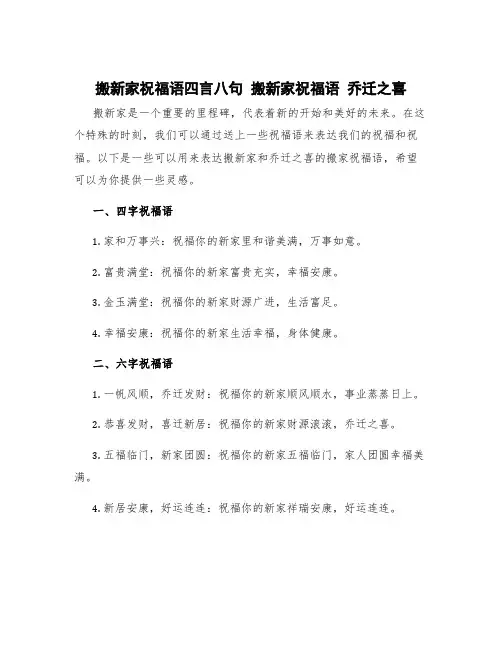 搬新家祝福语四言八句 搬新家祝福语 乔迁之喜

搬新家是一个重要的里程碑，代表着新的开始和美好的未来。在这个特殊的时刻，我们可以通过送上一些祝福语来表达我们的祝福和祝福。以下是一些可以用来表达搬新家和乔迁之喜的搬家祝福语，希望可以为你提供一些灵感。

一、四字祝福语

1. 家和万事兴：祝福你的新家里和谐美满，万事如意。

2. 富贵满堂：祝福你的新家富贵充实，幸福安康。

3. 金玉满堂：祝福你的新家财源广进，生活富足。

4. 幸福安康：祝福你的新家生活幸福，身体健康。

二、六字祝福语

1. 一帆风顺，乔迁发财：祝福你的新家顺风顺水，事业蒸蒸日上。

2. 恭喜发财，喜迁新居：祝福你的新家财源滚滚，乔迁之喜。

3. 五福临门，新家团圆：祝福你的新家五福临门，家人团圆幸福美满。

4. 新居安康，好运连连：祝福你的新家祥瑞安康，好运连连。